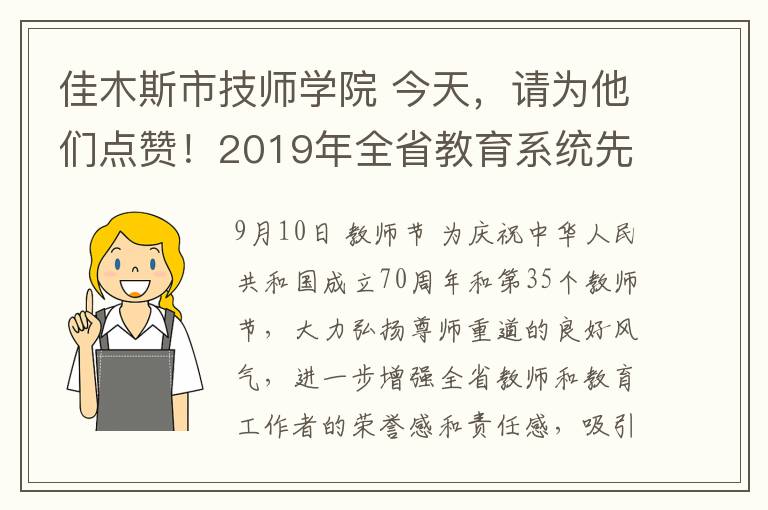 佳木斯市技师学院 今天，请为他们点赞！2019年全省教育系统先

9月10日 教师节 为庆祝中华人民共和国成立70周年和第35个教师节，大力弘扬尊师重道的良好风气，进一步增强全省教师和教育工作者的荣誉感和责任感，吸引